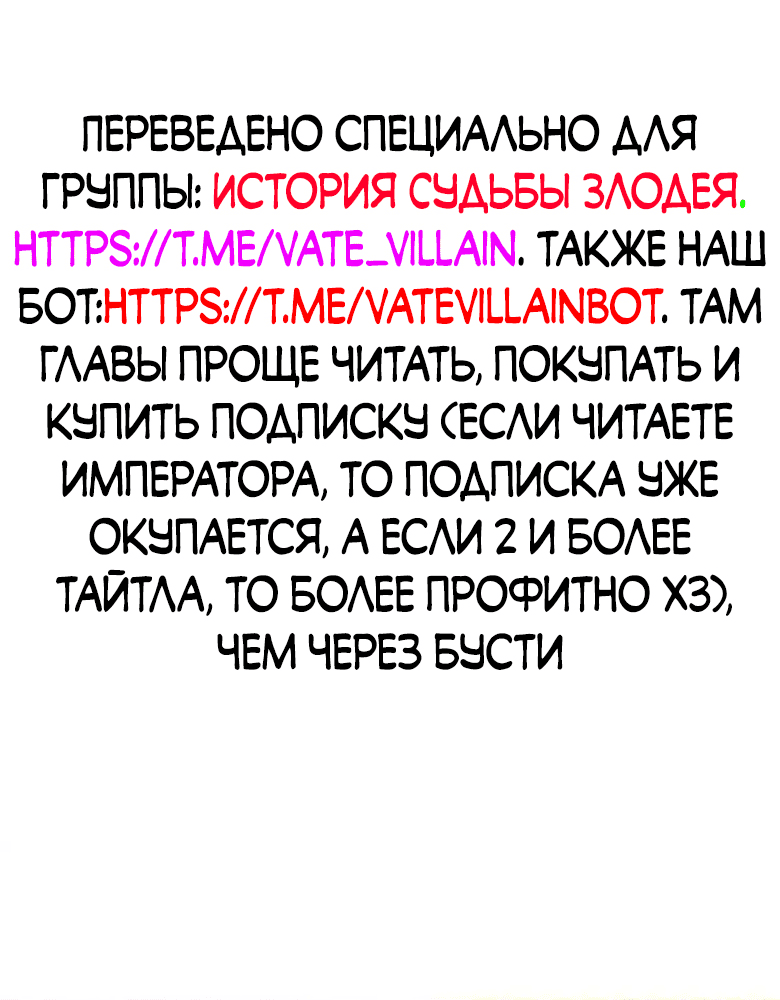 ПЕРЕВЕДЕНО СПЕЦИАЛЬНО ДЛЯ ГРУППЫ: ИСТОРИЯ СУДЬБЫ ЗЛОДЕЯ. HTTPS://T.ME/VATE_VILLAIN. ТАКЖЕ НАШ БОТ:HTTPS://T.ME/VATEVILLAINBOT. ТАМ ГЛАВЫ ПРОЩЕ ЧИТАТЬ, ПОКУПАТЬ И КУПИТЬ ПОДПИСКУ (ЕСЛИ ЧИТАЕТЕ ИМПЕРАТОРА, ТО ПОДПИСКА УЖЕ ОКУПАЕТСЯ, А ЕСЛИ 2 И БОЛЕЕ ТАЙТЛА, ТО БОЛЕЕ ПРОФИТНО ХЗ), ЧЕМ ЧЕРЕЗ БУСТИ